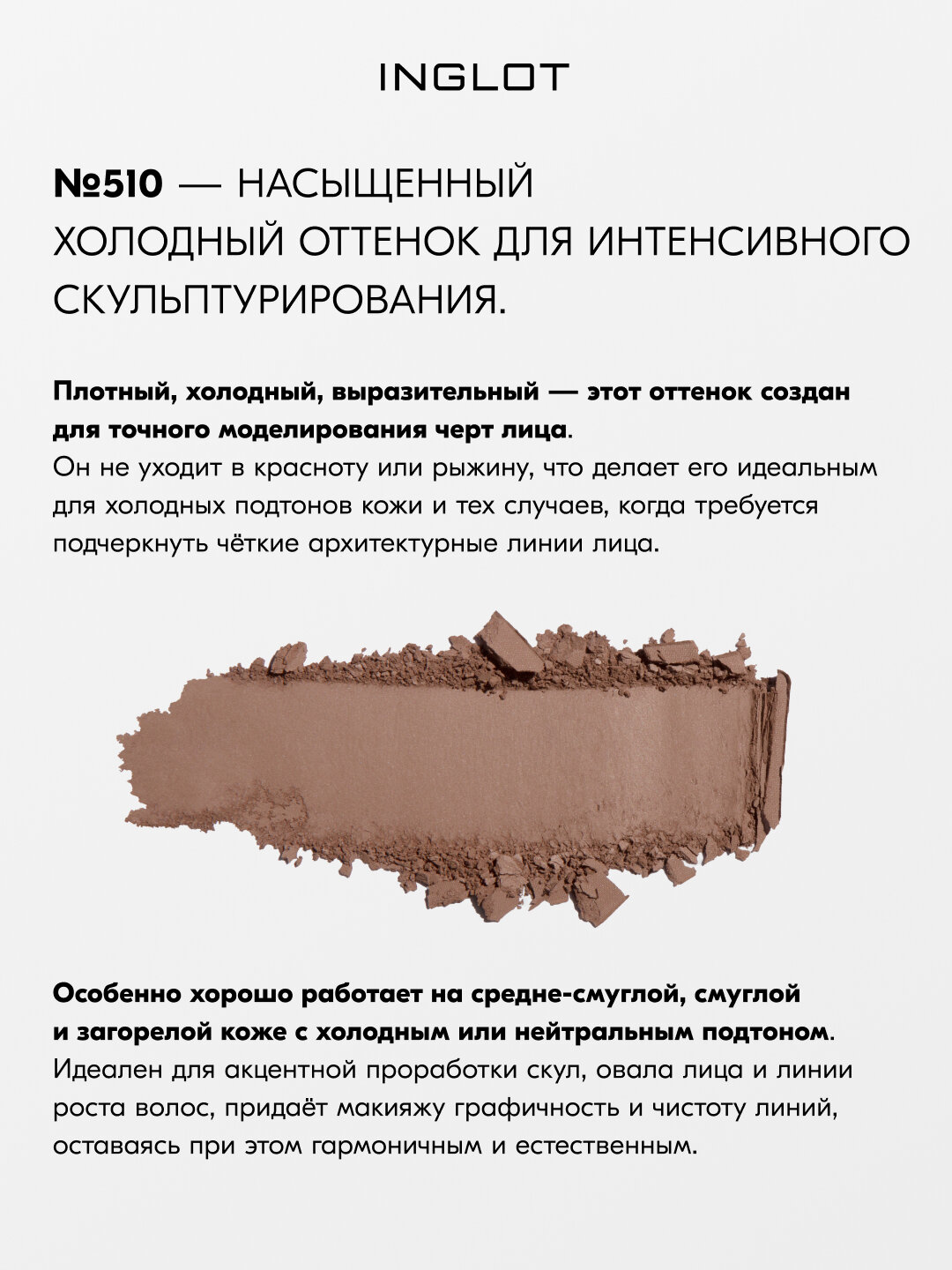 INGLOT

№510 — НАСЫЩЕННЫЙ ХОЛОДНЫЙ ОТТЕНОК ДЛЯ ИНТЕНСИВНОГО СКУЛЬПТУРИРОВАНИЯ.

Плотный, холодный, выразительный — этот оттенок создан для точного моделирования черт лица.
Он не уходит в красноту или рыжину, что делает его идеальным для холодных подтонов кожи и тех случаев, когда требуется подчеркнуть чёткие архитектурные линии лица.

Особенно хорошо работает на средне-смуглой, смуглой и загорелой коже с холодным или нейтральным подтоном.
Идеален для акцентной проработки скул, овала лица и линии роста волос, придаёт макияжу графичность и чистоту линий, оставаясь при этом гармоничным и естественным.